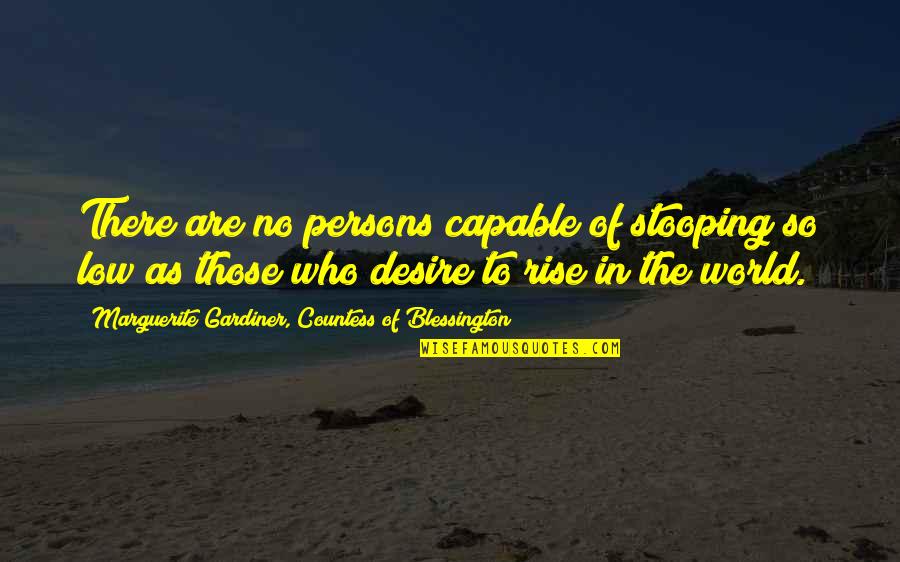 There are no persons capable of stooping so low as those who desire to rise in the world.

Marguerite Gardiner, Countess of Blessington

WISEFAMOUSQUOTES.COM